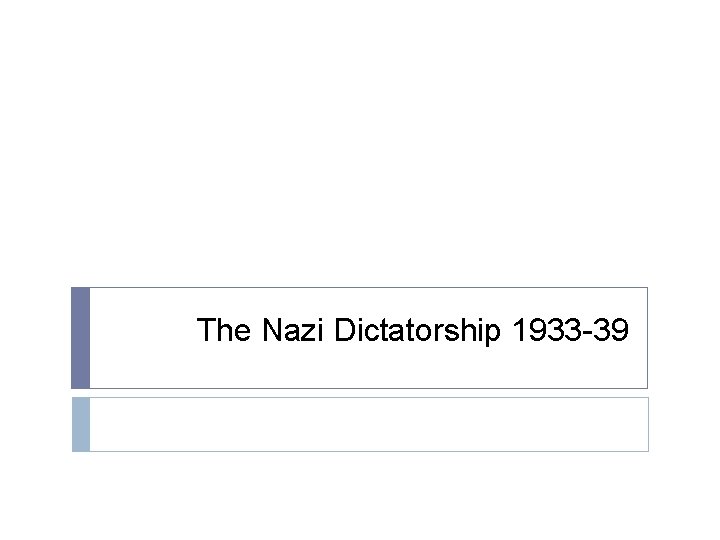 The Nazi Dictatorship 1933-39